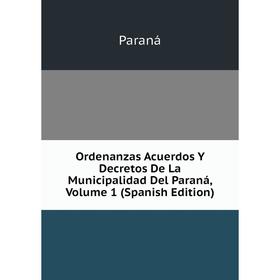 Paraná

Ordenanzas Acuerdos Y Decretos De La Municipalidad Del Paraná, Volume 1 (Spanish Edition)